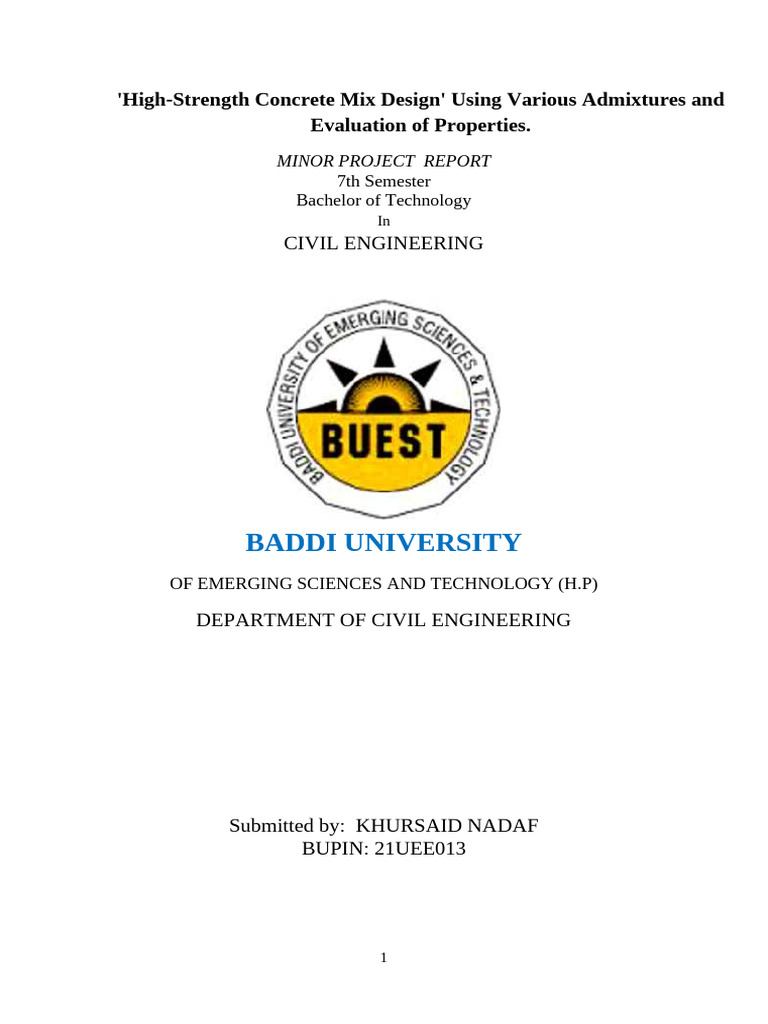 'High-Strength Concrete Mix Design' Using Various Admixtures and Evaluation of Properties.

MINOR PROJECT REPORT
7th Semester
Bachelor of Technology
In
CIVIL ENGINEERING

BADDI UNIVERSITY OF EMERGING SCIENCES & TECHNOLOGY

BUEST

BADDI UNIVERSITY

OF EMERGING SCIENCES AND TECHNOLOGY (H.P)

DEPARTMENT OF CIVIL ENGINEERING

Submitted by: KHURSAID NADAF
BUPIN: 21UEE013

1